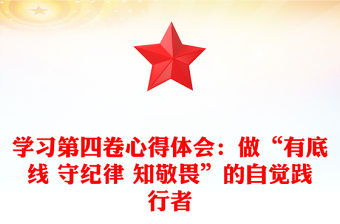 学习第四卷心得体会：做“有底线 守纪律 知敬畏”的自觉践行者